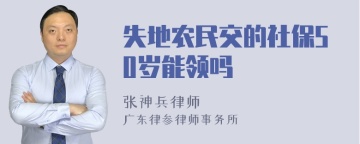 失地农民交的社保50岁能领吗

张神兵律师

广东律参律师事务所